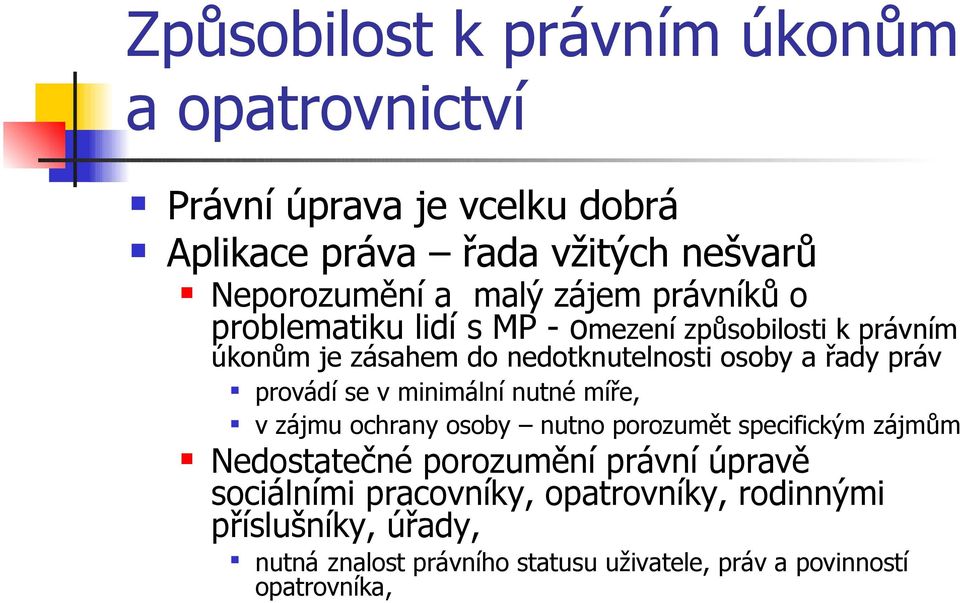 Způsobilost k právním úkonům a opatrovnictví

Právní úprava je vcelku dobrá

Aplikace práva – řada vžitých nešvarů

Neporozumění a malý zájem právníků o problematiku lidí s MP - omezení způsobilosti k právním úkonům je zásahem do nedotknutelnosti osoby a řady práv

provádí se v minimální nutné míře,

v zájmu ochrany osoby – nutno porozumět specifickým zájmům

Nedostatečné porozumění právní úpravě sociálními pracovníky, opatrovníky, rodinnými příslušníky, úřady,

nutná znalost právního statusu uživatele, práv a povinností opatrovníka,